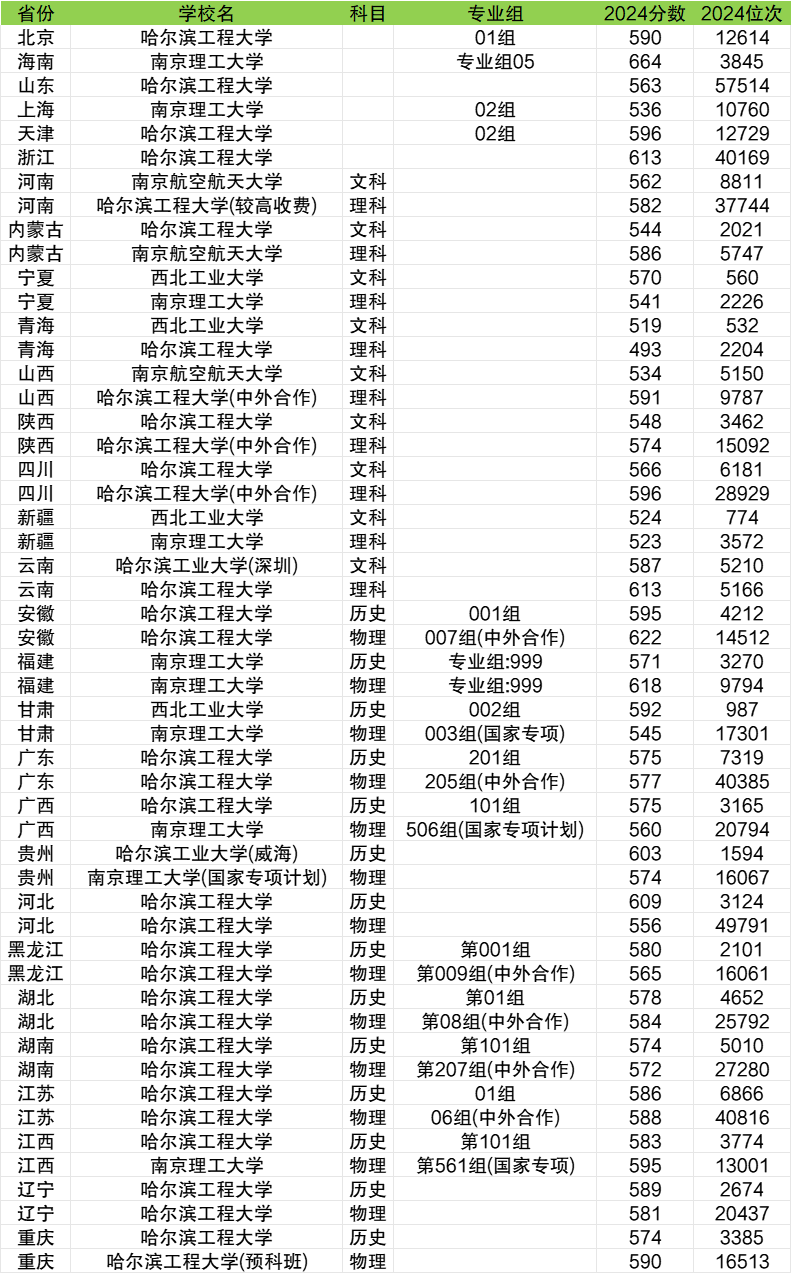 | 省份 | 学校名 | 科目 | 专业组 | 2024分数 | 2024位次 |
|---|---|---|---|---|---|
| 北京 | 哈尔滨工程大学 | | 01组 | 590 | 12614 |
| 海南 | 南京理工大学 | | 专业组05 | 664 | 3845 |
| 山东 | 哈尔滨工程大学 | | | 563 | 57514 |
| 上海 | 南京理工大学 | | 02组 | 536 | 10760 |
| 天津 | 哈尔滨工程大学 | | 02组 | 596 | 12729 |
| 浙江 | 哈尔滨工程大学 | | | 613 | 40169 |
| 河南 | 南京航空航天大学 | 文科 | | 562 | 8811 |
| 河南 | 哈尔滨工程大学(较高收费) | 理科 | | 582 | 37744 |
| 内蒙古 | 哈尔滨工程大学 | 文科 | | 544 | 2021 |
| 内蒙古 | 南京航空航天大学 | 理科 | | 586 | 5747 |
| 宁夏 | 西北工业大学 | 文科 | | 570 | 560 |
| 宁夏 | 南京理工大学 | 理科 | | 541 | 2226 |
| 青海 | 西北工业大学 | 文科 | | 519 | 532 |
| 青海 | 哈尔滨工程大学 | 理科 | | 493 | 2204 |
| 山西 | 南京航空航天大学 | 文科 | | 534 | 5150 |
| 山西 | 哈尔滨工程大学(中外合作) | 理科 | | 591 | 9787 |
| 陕西 | 哈尔滨工程大学 | 文科 | | 548 | 3462 |
| 陕西 | 哈尔滨工程大学(中外合作) | 理科 | | 574 | 15092 |
| 四川 | 哈尔滨工程大学 | 文科 | | 566 | 6181 |
| 四川 | 哈尔滨工程大学(中外合作) | 理科 | | 596 | 28929 |
| 新疆 | 西北工业大学 | 文科 | | 524 | 774 |
| 新疆 | 南京理工大学 | 理科 | | 523 | 3572 |
| 云南 | 哈尔滨工业大学(深圳) | 文科 | | 587 | 5210 |
| 云南 | 哈尔滨工程大学 | 理科 | | 613 | 5166 |
| 安徽 | 哈尔滨工程大学 | 历史 | 001组 | 595 | 4212 |
| 安徽 | 哈尔滨工程大学 | 物理 | 007组(中外合作) | 622 | 14512 |
| 福建 | 南京理工大学 | 历史 | 专业组:999 | 571 | 3270 |
| 福建 | 南京理工大学 | 物理 | 专业组:999 | 618 | 9794 |
| 甘肃 | 西北工业大学 | 历史 | 002组 | 592 | 987 |
| 甘肃 | 南京理工大学 | 物理 | 003组(国家专项) | 545 | 17301 |
| 广东 | 哈尔滨工程大学 | 历史 | 201组 | 575 | 7319 |
| 广东 | 哈尔滨工程大学 | 物理 | 205组(中外合作) | 577 | 40385 |
| 广西 | 哈尔滨工程大学 | 历史 | 101组 | 575 | 3165 |
| 广西 | 南京理工大学 | 物理 | 506组(国家专项计划) | 560 | 20794 |
| 贵州 | 哈尔滨工业大学(威海) | 历史 | | 603 | 1594 |
| 贵州 | 南京理工大学(国家专项计划) | 物理 | | 574 | 16067 |
| 河北 | 哈尔滨工程大学 | 历史 | | 609 | 3124 |
| 河北 | 哈尔滨工程大学 | 物理 | | 556 | 49791 |
| 黑龙江 | 哈尔滨工程大学 | 历史 | 第001组 | 580 | 2101 |
| 黑龙江 | 哈尔滨工程大学 | 物理 | 第009组(中外合作) | 565 | 16061 |
| 湖北 | 哈尔滨工程大学 | 历史 | 第01组 | 578 | 4652 |
| 湖北 | 哈尔滨工程大学 | 物理 | 第08组(中外合作) | 584 | 25792 |
| 湖南 | 哈尔滨工程大学 | 历史 | 第101组 | 574 | 5010 |
| 湖南 | 哈尔滨工程大学 | 物理 | 第207组(中外合作) | 572 | 27280 |
| 江苏 | 哈尔滨工程大学 | 历史 | 01组 | 586 | 6866 |
| 江苏 | 哈尔滨工程大学 | 物理 | 06组(中外合作) | 588 | 40816 |
| 江西 | 哈尔滨工程大学 | 历史 | 第101组 | 583 | 3774 |
| 江西 | 南京理工大学 | 物理 | 第561组(国家专项) | 595 | 13001 |
| 辽宁 | 哈尔滨工程大学 | 历史 | | 589 | 2674 |
| 辽宁 | 哈尔滨工程大学 | 物理 | | 581 | 20437 |
| 重庆 | 哈尔滨工程大学 | 历史 | | 574 | 3385 |
| 重庆 | 哈尔滨工程大学(预科班) | 物理 | | 590 | 16513 |